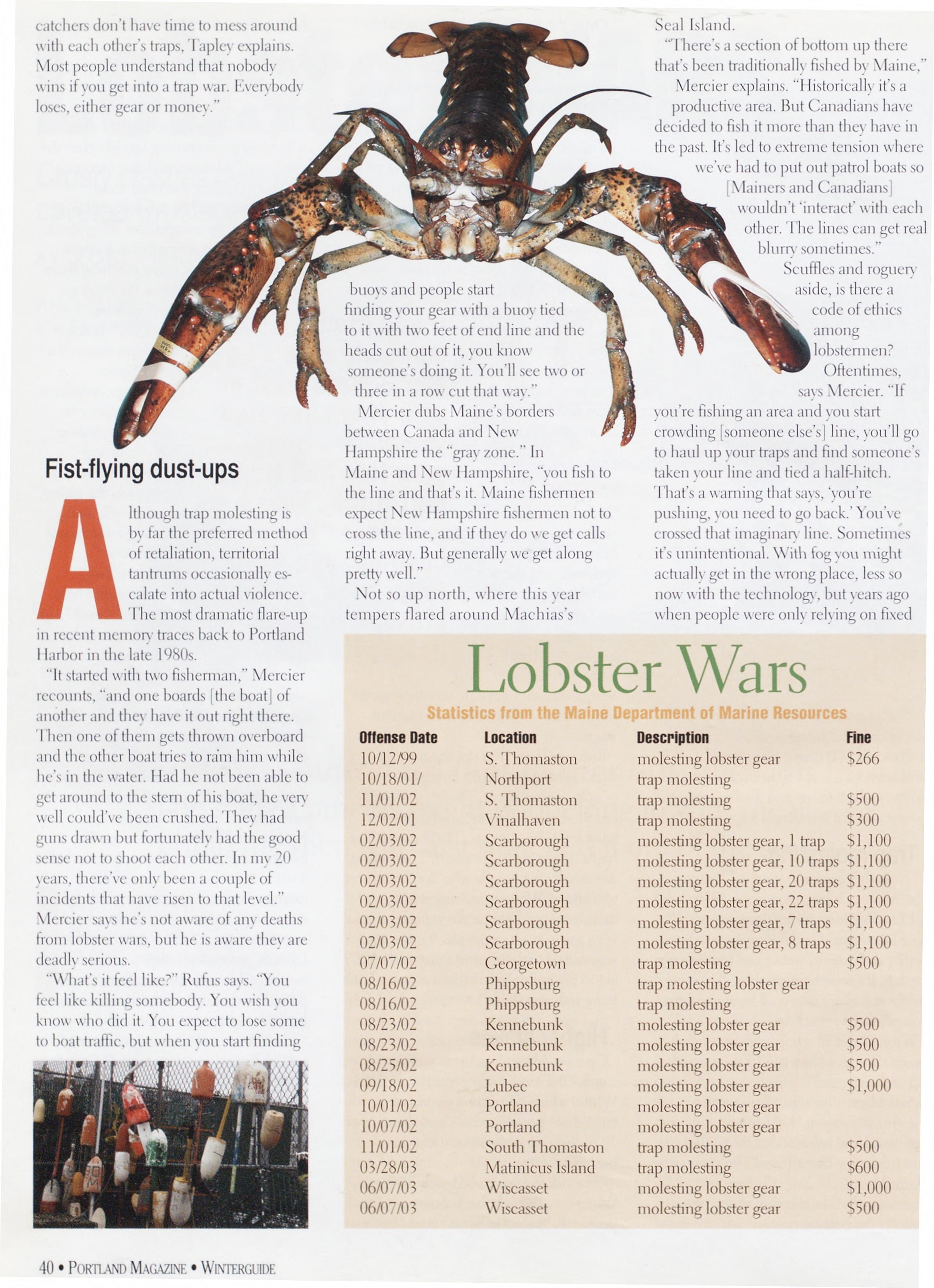 catchers don't have time to mess around with each other's traps, Tapley explains. Most people understand that nobody wins if you get into a trap war. Everybody loses, either gear or money."

Fist-flying dust-ups

Although trap molesting is by far the preferred method of retaliation, territorial tantrums occasionally escalate into actual violence. The most dramatic flare-up in recent memory traces back to Portland Harbor in the late 1980s.

"It started with two fisherman," Mercier recounts, "and one boards [the boat] of another and they have it out right there. Then one of them gets thrown overboard and the other boat tries to ram him while he's in the water. Had he not been able to get around to the stern of his boat, he very well could've been crushed. They had guns drawn but fortunately had the good sense not to shoot each other. In my 20 years, there've only been a couple of incidents that have risen to that level." Mercier says he's not aware of any deaths from lobster wars, but he is aware they are deadly serious.

"What's it feel like?" Rufus says. "You feel like killing somebody. You wish you know who did it. You expect to lose some to boat traffic, but when you start finding buoys and people start finding your gear with a buoy tied to it with two feet of end line and the heads cut out of it, you know someone's doing it. You'll see two or three in a row cut that way."

Mercier dubs Maine's borders between Canada and New Hampshire the "gray zone." In Maine and New Hampshire, "you fish to the line and that's it. Maine fishermen expect New Hampshire fishermen not to cross the line, and if they do we get calls right away. But generally we get along pretty well."

Not so up north, where this year tempers flared around Machias's Seal Island.

"There's a section of bottom up there that's been traditionally fished by Maine," Mercier explains. "Historically it's a productive area. But Canadians have decided to fish it more than they have in the past. It's led to extreme tension where we've had to put out patrol boats so [Mainers and Canadians] wouldn't 'interact' with each other. The lines can get real blurry sometimes."

Scuffles and roguery aside, is there a code of ethics among lobstermen?

Oftentimes, says Mercier. "If you're fishing an area and you start crowding [someone else's] line, you'll go to haul up your traps and find someone's taken your line and tied a half-hitch. That's a warning that says, 'you're pushing, you need to go back.' You've crossed that imaginary line. Sometimes it's unintentional. With fog you might actually get in the wrong place, less so now with the technology, but years ago when people were only relying on fixed

Lobster Wars

Statistics from the Maine Department of Marine Resources

| Offense Date | Location | Description | Fine |
|---|---|---|---|
| 10/12/99 | S. Thomaston | molesting lobster gear | $266 |
| 10/18/01/ | Northport | trap molesting | |
| 11/01/02 | S. Thomaston | trap molesting | $500 |
| 12/02/01 | Vinalhaven | trap molesting | $300 |
| 02/03/02 | Scarborough | molesting lobster gear, 1 trap | $1,100 |
| 02/03/02 | Scarborough | molesting lobster gear, 10 traps | $1,100 |
| 02/03/02 | Scarborough | molesting lobster gear, 20 traps | $1,100 |
| 02/03/02 | Scarborough | molesting lobster gear, 22 traps | $1,100 |
| 02/03/02 | Scarborough | molesting lobster gear, 7 traps | $1,100 |
| 02/03/02 | Scarborough | molesting lobster gear, 8 traps | $1,100 |
| 07/07/02 | Georgetown | trap molesting | $500 |
| 08/16/02 | Phippsburg | trap molesting lobster gear | |
| 08/16/02 | Phippsburg | trap molesting | |
| 08/23/02 | Kennebunk | molesting lobster gear | $500 |
| 08/23/02 | Kennebunk | molesting lobster gear | $500 |
| 08/25/02 | Kennebunk | molesting lobster gear | $500 |
| 09/18/02 | Lubec | molesting lobster gear | $1,000 |
| 10/01/02 | Portland | molesting lobster gear | |
| 10/07/02 | Portland | molesting lobster gear | |
| 11/01/02 | South Thomaston | trap molesting | $500 |
| 03/28/03 | Matinicus Island | trap molesting | $600 |
| 06/07/03 | Wiscasset | molesting lobster gear | $1,000 |
| 06/07/03 | Wiscasset | molesting lobster gear | $500 |

40 • PORTLAND MAGAZINE • WINTERGUIDE